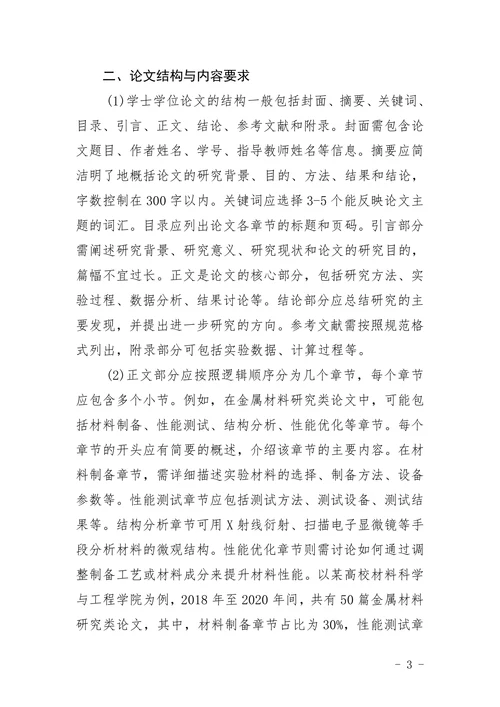 二、论文结构与内容要求

(1)学士学位论文的结构一般包括封面、摘要、关键词、目录、引言、正文、结论、参考文献和附录。封面需包含论文题目、作者姓名、学号、指导教师姓名等信息。摘要应简洁明了地概括论文的研究背景、目的、方法、结果和结论，字数控制在300字以内。关键词应选择3-5个能反映论文主题的词汇。目录应列出论文各章节的标题和页码。引言部分需阐述研究背景、研究意义、研究现状和论文的研究目的，篇幅不宜过长。正文是论文的核心部分，包括研究方法、实验过程、数据分析、结果讨论等。结论部分应总结研究的主要发现，并提出进一步研究的方向。参考文献需按照规范格式列出，附录部分可包括实验数据、计算过程等。

(2)正文部分应按照逻辑顺序分为几个章节，每个章节应包含多个小节。例如，在金属材料研究类论文中，可能包括材料制备、性能测试、结构分析、性能优化等章节。每个章节的开头应有简要的概述，介绍该章节的主要内容。在材料制备章节，需详细描述实验材料的选择、制备方法、设备参数等。性能测试章节应包括测试方法、测试设备、测试结果等。结构分析章节可用X射线衍射、扫描电子显微镜等手段分析材料的微观结构。性能优化章节则需讨论如何通过调整制备工艺或材料成分来提升材料性能。以某高校材料科学与工程学院为例，2018年至2020年间，共有50篇金属材料研究类论文，其中，材料制备章节占比为30%，性能测试章

- 3 -